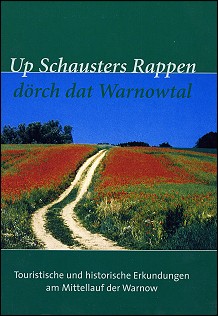 Up Schausters Rappen
dörch dat Warnowtal

Touristische und historische Erkundungen am Mittellauf der Warnow